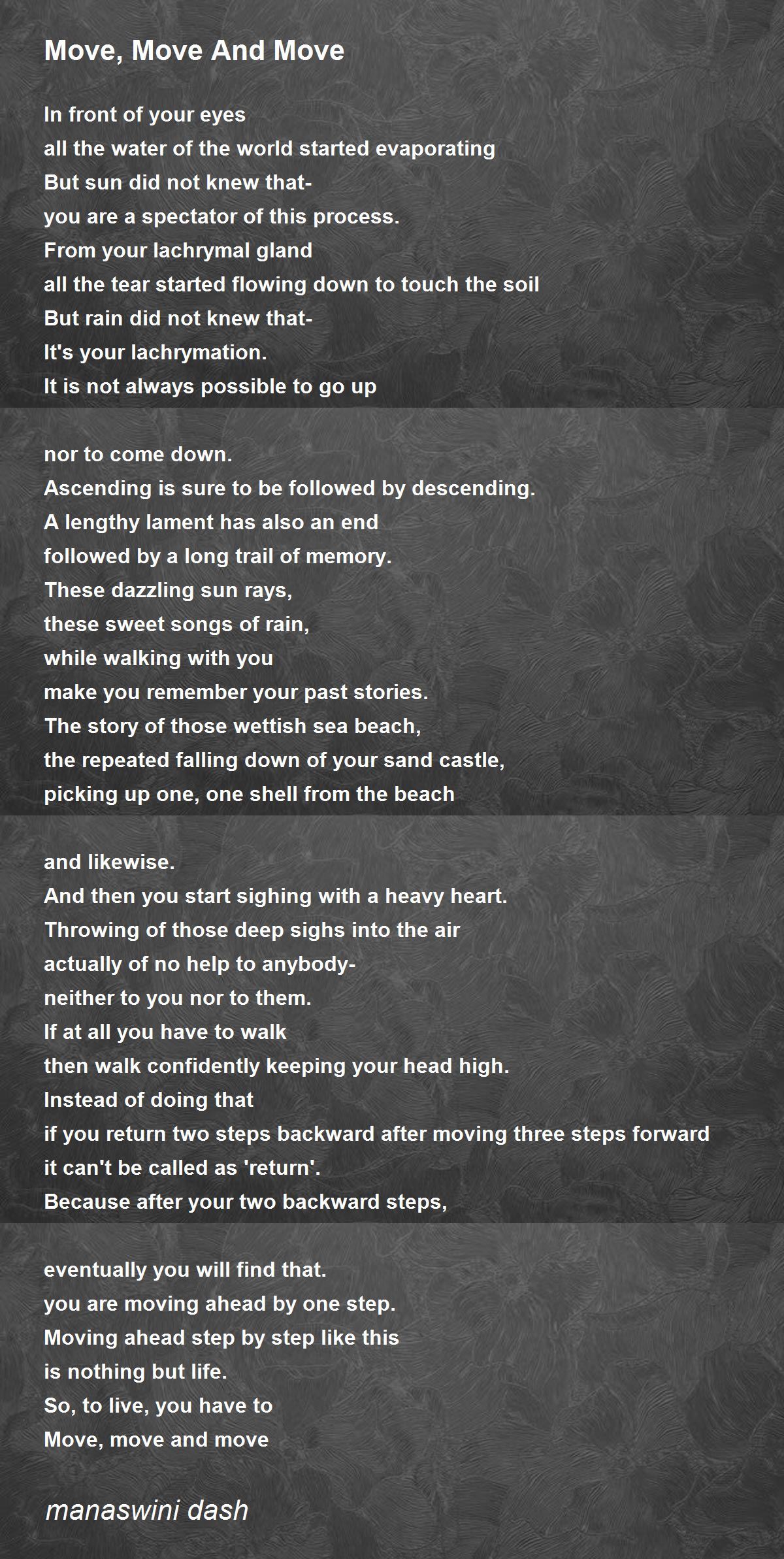 Move, Move And Move

In front of your eyes
all the water of the world started evaporating
But sun did not knew that-
you are a spectator of this process.
From your lachrymal gland
all the tear started flowing down to touch the soil
But rain did not knew that-
It's your lachrymation.
It is not always possible to go up

nor to come down.
Ascending is sure to be followed by descending.
A lengthy lament has also an end
followed by a long trail of memory.
These dazzling sun rays,
these sweet songs of rain,
while walking with you
make you remember your past stories.
The story of those wettish sea beach,
the repeated falling down of your sand castle,
picking up one, one shell from the beach

and likewise.
And then you start sighing with a heavy heart.
Throwing of those deep sighs into the air
actually of no help to anybody-
neither to you nor to them.
If at all you have to walk
then walk confidently keeping your head high.
Instead of doing that
if you return two steps backward after moving three steps forward
it can't be called as 'return'.
Because after your two backward steps,

eventually you will find that.
you are moving ahead by one step.
Moving ahead step by step like this
is nothing but life.
So, to live, you have to
Move, move and move

manaswini dash